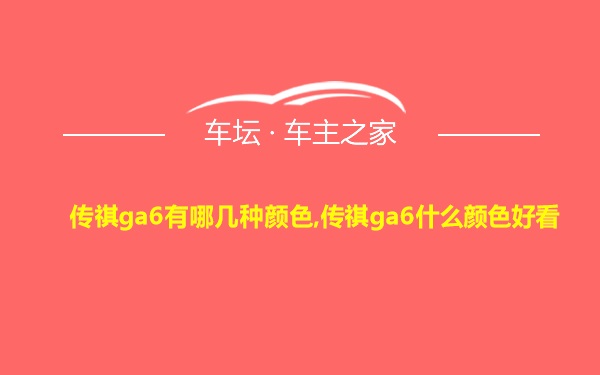 车坛 · 车主之家

传祺ga6有哪几种颜色,传祺ga6什么颜色好看